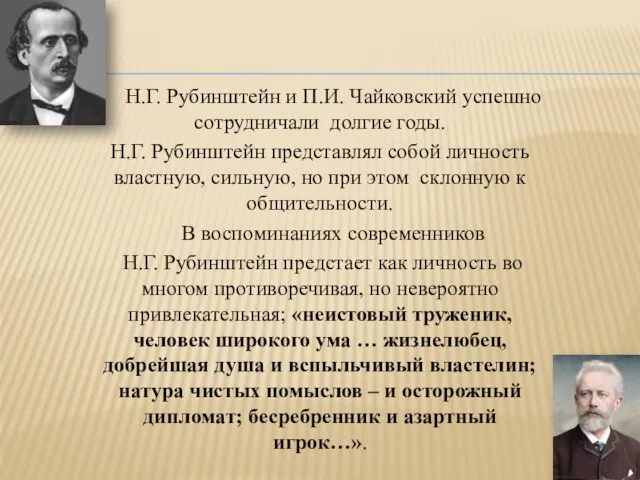 Н.Г. Рубинштейн и П.И. Чайковский успешно сотрудничали долгие годы.

Н.Г. Рубинштейн представлял собой личность властную, сильную, но при этом склонную к общительности.

В воспоминаниях современников Н.Г. Рубинштейн предстает как личность во многом противоречивая, но невероятно привлекательная; «неистовый труженик, человек широкого ума … жизнелюбец, добрейшая душа и вспыльчивый властелин; натура чистых помыслов – и осторожный дипломат; бесребренник и азартный игрок…».